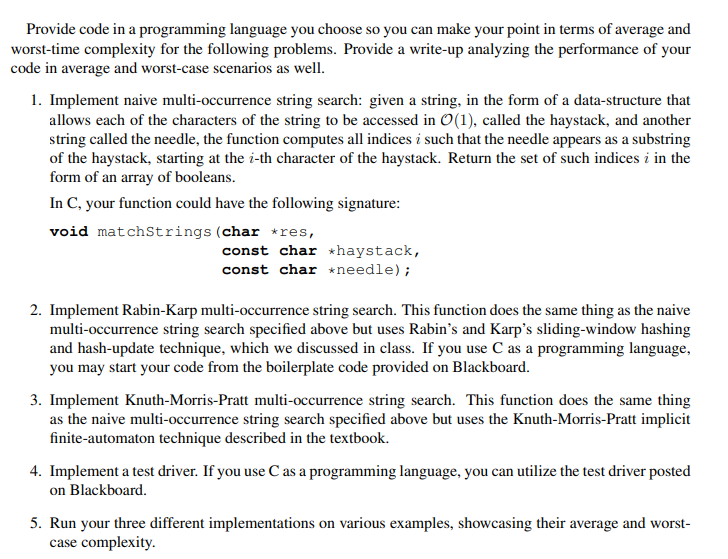 Provide code in a programming language you choose so you can make your point in terms of average and worst-time complexity for the following problems. Provide a write-up analyzing the performance of your code in average and worst-case scenarios as well.

1. Implement naive multi-occurrence string search: given a string, in the form of a data-structure that allows each of the characters of the string to be accessed in $\mathcal{O}(1)$, called the haystack, and another string called the needle, the function computes all indices $i$ such that the needle appears as a substring of the haystack, starting at the $i$-th character of the haystack. Return the set of such indices $i$ in the form of an array of booleans.

In C, your function could have the following signature:

void matchStrings(char *res,
const char *haystack,
const char *needle);

2. Implement Rabin-Karp multi-occurrence string search. This function does the same thing as the naive multi-occurrence string search specified above but uses Rabin's and Karp's sliding-window hashing and hash-update technique, which we discussed in class. If you use C as a programming language, you may start your code from the boilerplate code provided on Blackboard.

3. Implement Knuth-Morris-Pratt multi-occurrence string search. This function does the same thing as the naive multi-occurrence string search specified above but uses the Knuth-Morris-Pratt implicit finite-automaton technique described in the textbook.

4. Implement a test driver. If you use C as a programming language, you can utilize the test driver posted on Blackboard.

5. Run your three different implementations on various examples, showcasing their average and worst-case complexity.